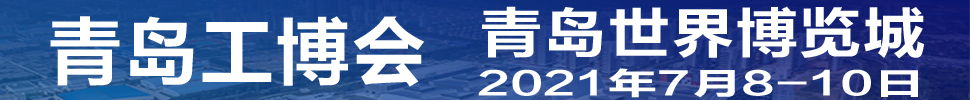 青岛工博会

青岛世界博览城
2021年7月8-10日